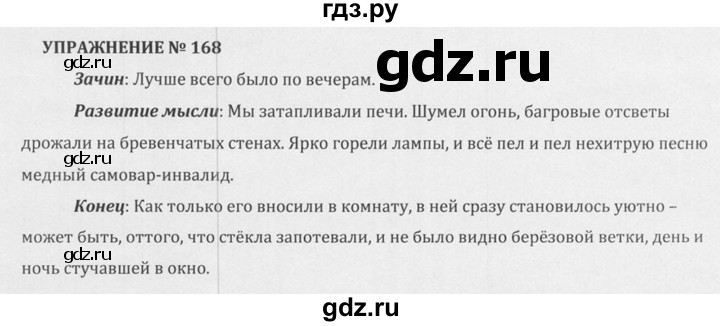 гдз.ру

УПРАЖНЕНИЕ № 168

gdz.ru

gdz.ru

Зачин: Лучше всего было по вечерам.

Развитие мысли: Мы затапливали печи. Шумел огонь, багровые отсветы дрожали на бревенчатых стенах. Ярко горели лампы, и всё пел и пел нехитрую песню медный самовар-инвалид.

gdz.ru

Конец: Как только его вносили в комнату, в ней сразу становилось уютно – может быть, оттого, что стёкла запотевали, и не было видно берёзовой ветки, день и ночь стучавшей в окно.

gdz.ru

gdz.ru